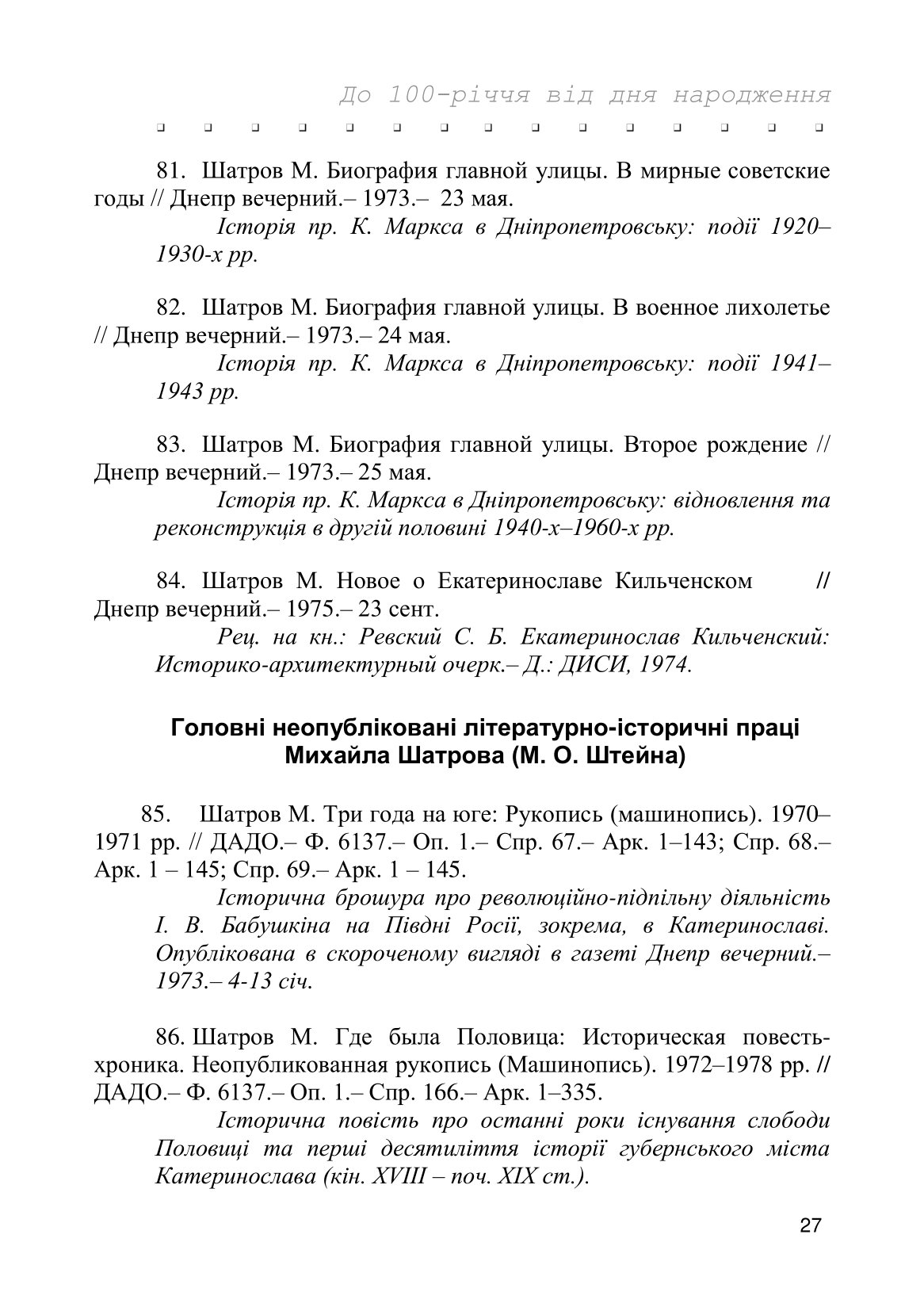 До 100-річчя від дня народження

81. Шатров М. Биография главной улицы. В мирные советские годы // Днепр вечерний.– 1973.– 23 мая.

Історія пр. К. Маркса в Дніпропетровську: події 1920–1930-х рр.

82. Шатров М. Биография главной улицы. В военное лихолетье // Днепр вечерний.– 1973.– 24 мая.

Історія пр. К. Маркса в Дніпропетровську: події 1941–1943 рр.

83. Шатров М. Биография главной улицы. Второе рождение // Днепр вечерний.– 1973.– 25 мая.

Історія пр. К. Маркса в Дніпропетровську: відновлення та реконструкція в другій половині 1940-х–1960-х рр.

84. Шатров М. Новое о Екатеринославе Кильченском // Днепр вечерний.– 1975.– 23 сент.

Рец. на кн.: Ревский С. Б. Екатеринослав Кильченский: Историко-архитектурный очерк.– Д.: ДИСИ, 1974.

Головні неопубліковані літературно-історичні праці Михайла Шатрова (М. О. Штейна)

85. Шатров М. Три года на юге: Рукопись (машинопись). 1970–1971 рр. // ДАДО.– Ф. 6137.– Оп. 1.– Спр. 67.– Арк. 1–143; Спр. 68.– Арк. 1 – 145; Спр. 69.– Арк. 1 – 145.

Історична брошура про революційно-підпільну діяльність І. В. Бабушкіна на Півдні Росії, зокрема, в Катеринославі. Опублікована в скороченому вигляді в газеті Днепр вечерний.– 1973.– 4-13 січ.

86. Шатров М. Где была Половица: Историческая повесть-хроника. Неопубликованная рукопись (Машинопись). 1972–1978 рр. // ДАДО.– Ф. 6137.– Оп. 1.– Спр. 166.– Арк. 1–335.

Історична повість про останні роки існування слободи Половиці та перші десятиліття історії губернського міста Катеринослава (кін. XVIII – поч. XIX ст.).

27